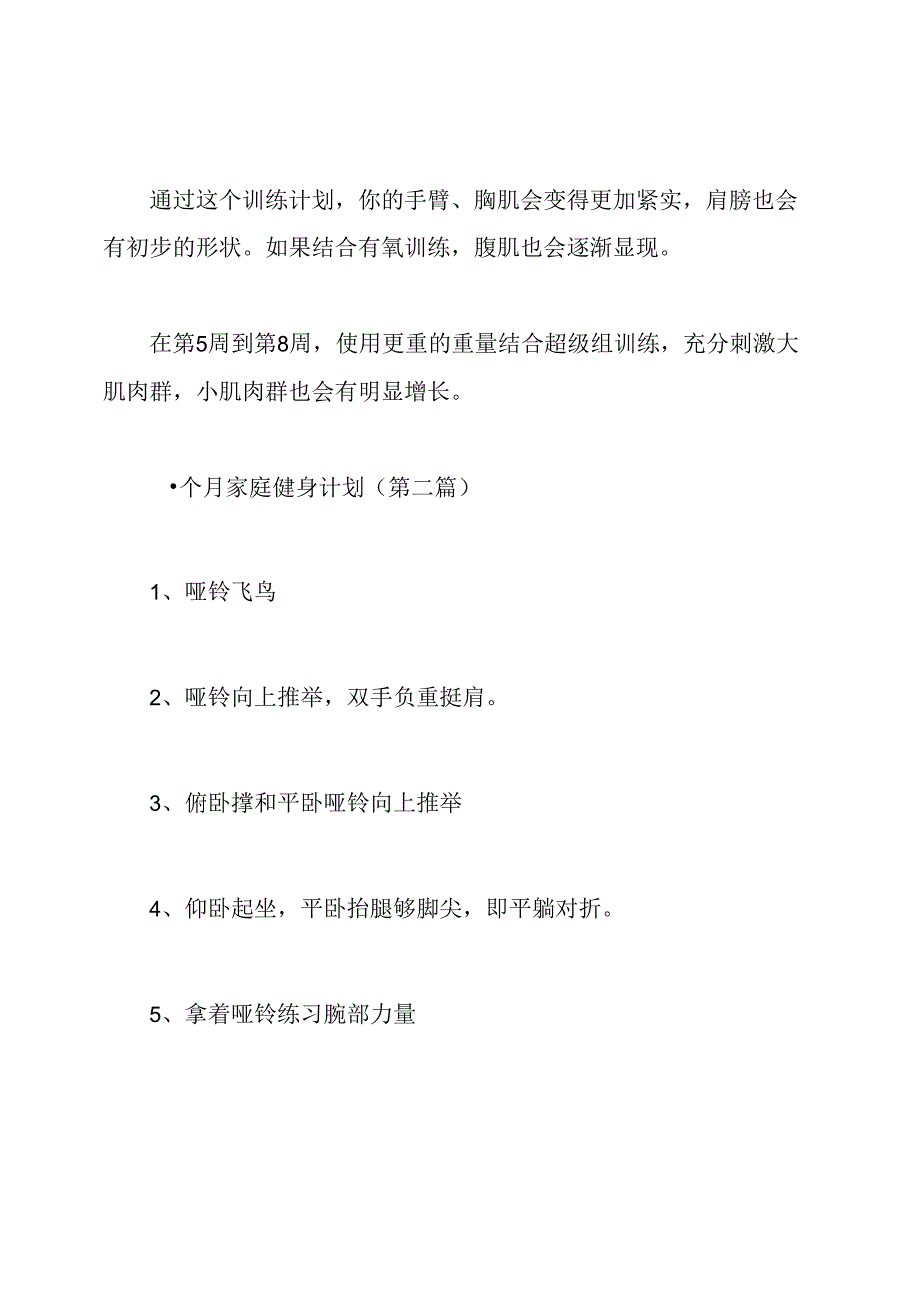 通过这个训练计划，你的手臂、胸肌会变得更加紧实，肩膀也会有初步的形状。如果结合有氧训练，腹肌也会逐渐显现。

在第5周到第8周，使用更重的重量结合超级组训练，充分刺激大肌肉群，小肌肉群也会有明显增长。

•个月家庭健身计划（第二篇）

1、哑铃飞鸟

2、哑铃向上推举，双手负重挺肩。

3、俯卧撑和平卧哑铃向上推举

4、仰卧起坐，平卧抬腿够脚尖，即平躺对折。

5、拿着哑铃练习腕部力量